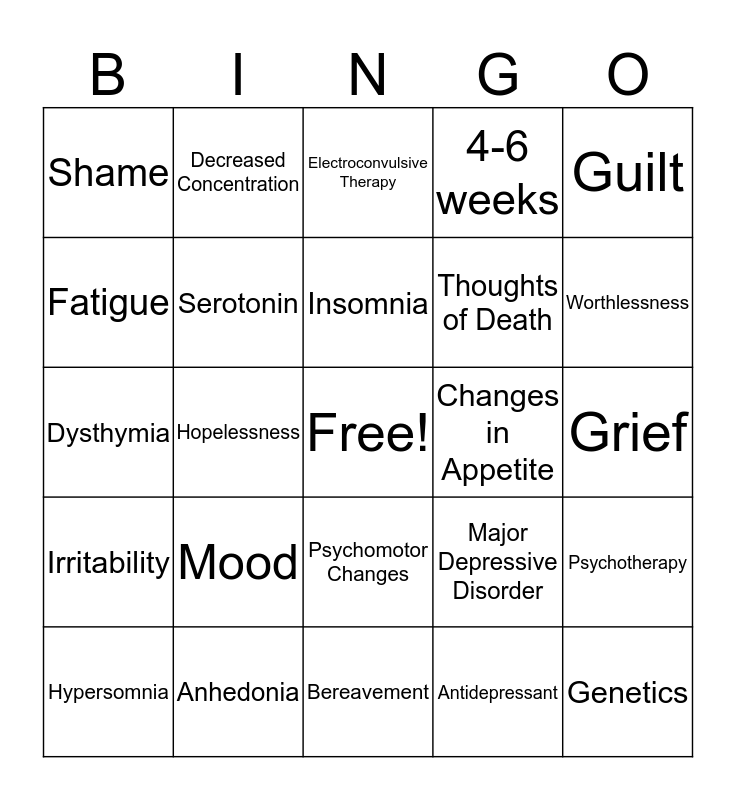 | B | I | N | G | O |
|---|---|---|---|---|
| Shame | Decreased Concentration | Electroconvulsive Therapy | 4-6 weeks | Guilt |
| Fatigue | Serotonin | Insomnia | Thoughts of Death | Worthlessness |
| Dysthymia | Hopelessness | Free! | Changes in Appetite | Grief |
| Irritability | Mood | Psychomotor Changes | Major Depressive Disorder | Psychotherapy |
| Hypersomnia | Anhedonia | Bereavement | Antidepressant | Genetics |